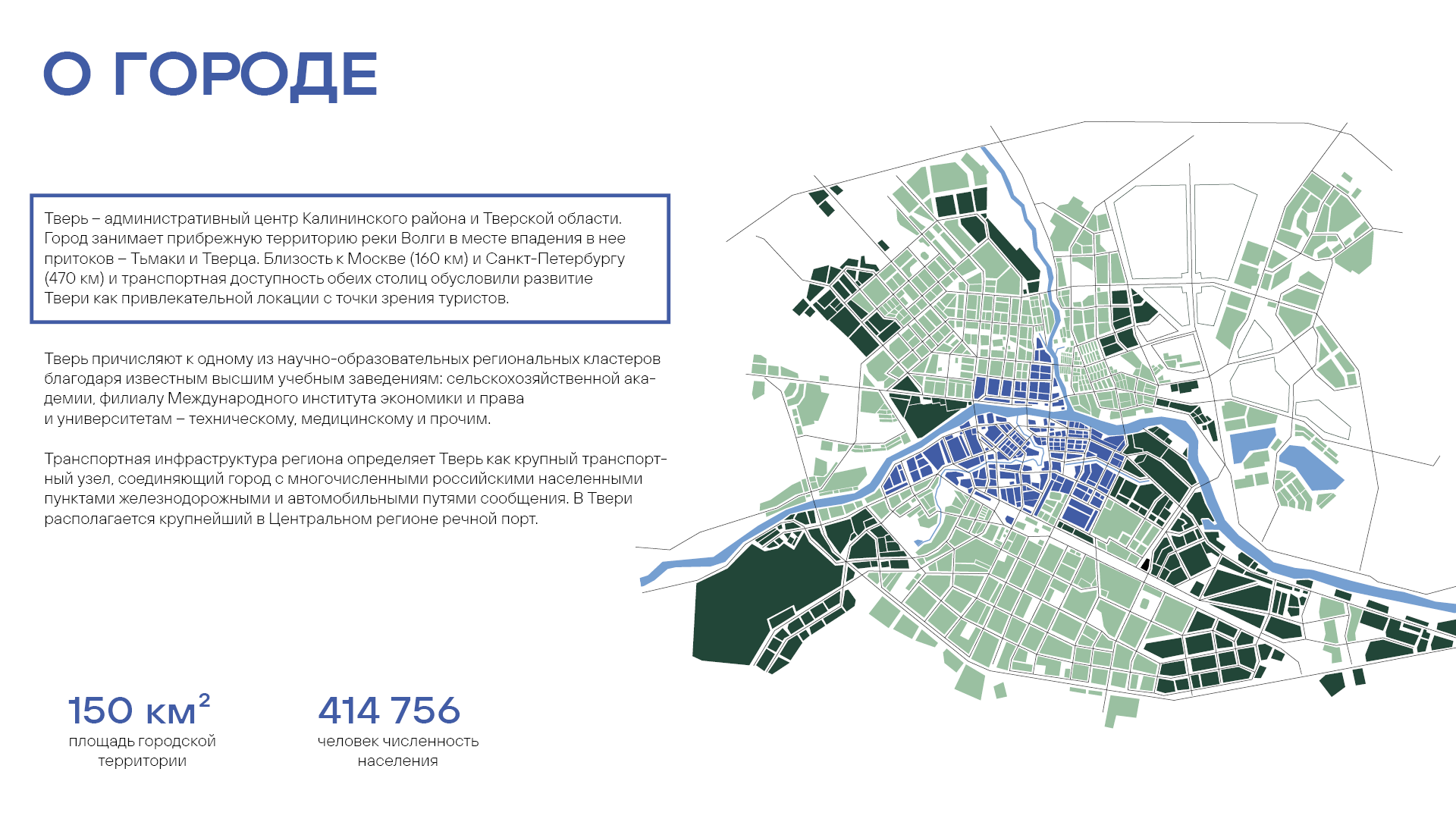 О ГОРОДЕ

Тверь – административный центр Калининского района и Тверской области. Город занимает прибрежную территорию реки Волги в месте впадения в нее притоков – Тьмаки и Тверца. Близость к Москве (160 км) и Санкт-Петербургу (470 км) и транспортная доступность обеих столиц обусловили развитие Твери как привлекательной локации с точки зрения туристов.

Тверь причисляют к одному из научно-образовательных региональных кластеров благодаря известным высшим учебным заведениям: сельскохозяйственной академии, филиалу Международного института экономики и права и университетам – техническому, медицинскому и прочим.

Транспортная инфраструктура региона определяет Тверь как крупный транспортный узел, соединяющий город с многочисленными российскими населенными пунктами железнодорожными и автомобильными путями сообщения. В Твери располагается крупнейший в Центральном регионе речной порт.

150 км$^2$
площадь городской территории

414 756
человек численность населения